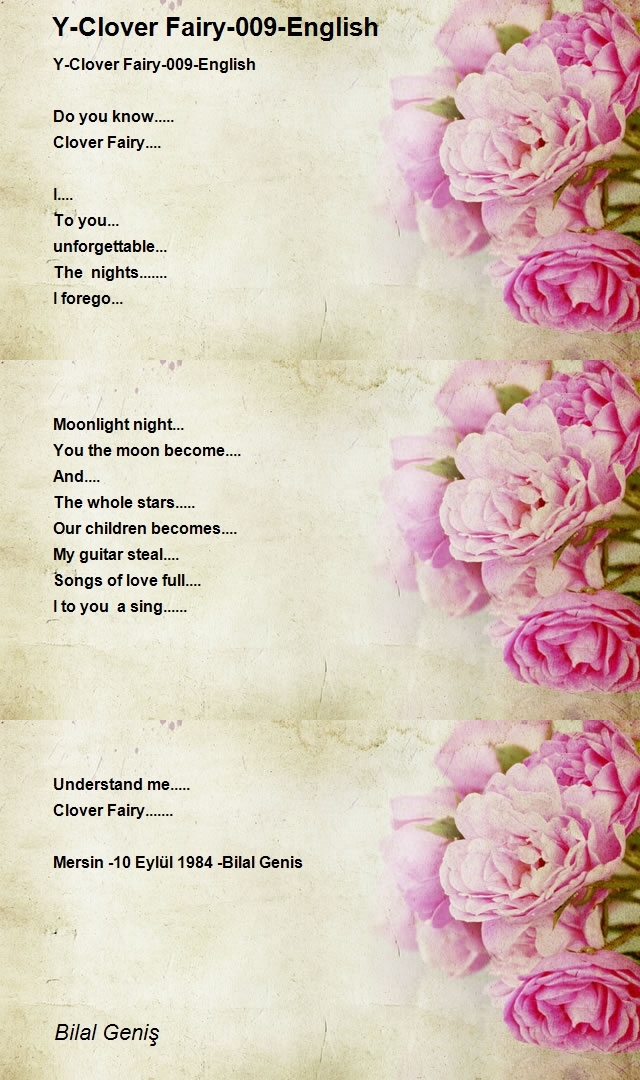 Y-Clover Fairy-009-English

Y-Clover Fairy-009-English

Do you know.....
Clover Fairy....

I....
To you...
unforgettable...
The nights.......
I forego...

Moonlight night...
You the moon become....
And....
The whole stars.....
Our children becomes....
My guitar steal....
Songs of love full....
I to you a sing......

Understand me.....
Clover Fairy.......

Mersin -10 Eylül 1984 -Bilal Genis

Bilal Geniş